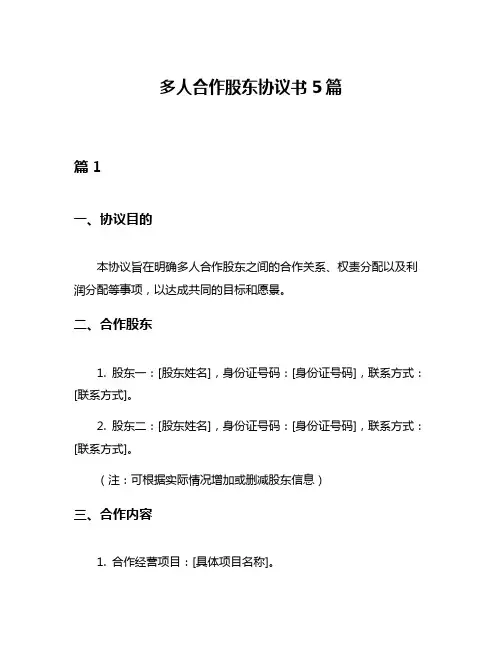 多人合作股东协议书 5 篇

篇 1

一、协议目的

本协议旨在明确多人合作股东之间的合作关系、权责分配以及利润分配等事项，以达成共同的目标和愿景。

二、合作股东

1. 股东一：[股东姓名]，身份证号码：[身份证号码]，联系方式：[联系方式]。

2. 股东二：[股东姓名]，身份证号码：[身份证号码]，联系方式：[联系方式]。

（注：可根据实际情况增加或删减股东信息）

三、合作内容

1. 合作经营项目：[具体项目名称]。